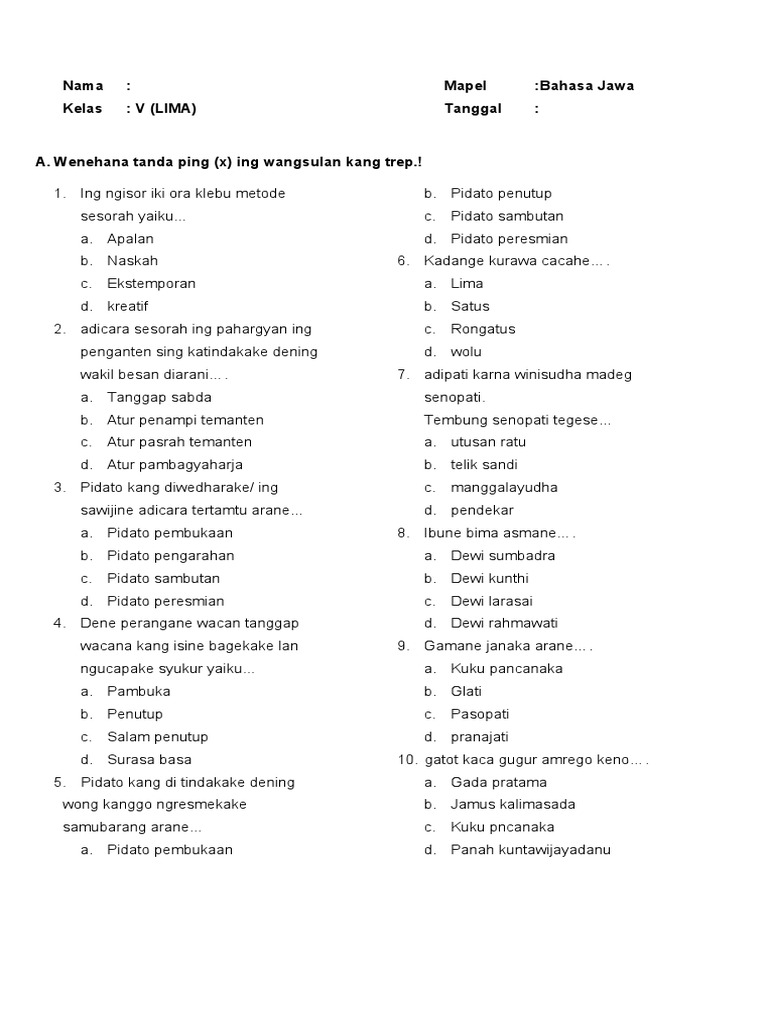 Nama :
Kelas : V (LIMA)

Mapel :Bahasa Jawa
Tanggal :

A. Wenehana tanda ping (x) ing wangsulan kang trep.!

1. Ing ngisor iki ora klebu metode sesorah yaiku...
a. Apalan
b. Naskah
c. Ekstemporan
d. kreatif
2. adicara sesorah ing pahargyan ing penganten sing katindakake dening wakil besan diarani… .
a. Tanggap sabda
b. Atur penampi temanten
c. Atur pasrah temanten
d. Atur pambagyaharja
3. Pidato kang diwedharake/ ing sawijine adicara tertamtu arane...
a. Pidato pembukaan
b. Pidato pengarahan
c. Pidato sambutan
d. Pidato peresmian
4. Dene perangane wacan tanggap wacana kang isine bagekake lan ngucapake syukur yaiku...
a. Pambuka
b. Penutup
c. Salam penutup
d. Surasa basa
5. Pidato kang di tindakake dening wong kanggo ngresmekake samubarang arane...
a. Pidato pembukaan
b. Pidato penutup
c. Pidato sambutan
d. Pidato peresmian
6. Kadange kurawa cacahe… .
a. Lima
b. Satus
c. Rongatus
d. wolu
7. adipati karna winisudha madeg senopati.
Tembung senopati tegese...
a. utusan ratu
b. telik sandi
c. manggalayudha
d. pendekar
8. Ibune bima asmane… .
a. Dewi sumbadra
b. Dewi kunthi
c. Dewi larasai
d. Dewi rahmawati
9. Gamane janaka arane… .
a. Kuku pancanaka
b. Glati
c. Pasopati
d. pranajati
10. gatot kaca gugur amrego keno… .
a. Gada pratama
b. Jamus kalimasada
c. Kuku pncanaka
d. Panah kuntawijayadanu